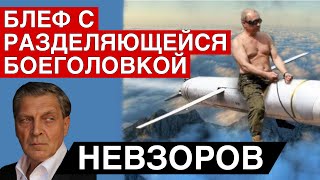 БЛЕФ С
РАЗДЕЛЯЮЩЕЙСЯ
БОЕГОЛОВКОЙ

НЕВЗОРОВ